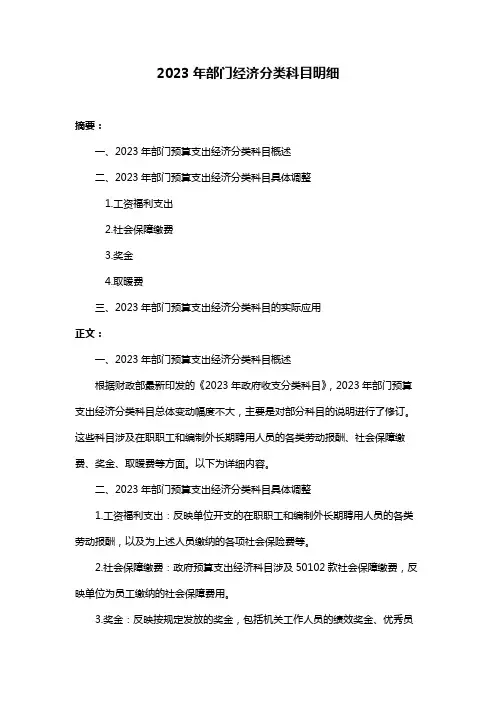 2023 年部门经济分类科目明细

摘要：

一、2023 年部门预算支出经济分类科目概述

二、2023 年部门预算支出经济分类科目具体调整

1.工资福利支出

2.社会保障缴费

3.奖金

4.取暖费

三、2023 年部门预算支出经济分类科目的实际应用

正文：

一、2023 年部门预算支出经济分类科目概述

根据财政部最新印发的《2023 年政府收支分类科目》，2023 年部门预算支出经济分类科目总体变动幅度不大，主要是对部分科目的说明进行了修订。这些科目涉及在职职工和编制外长期聘用人员的各类劳动报酬、社会保障缴费、奖金、取暖费等方面。以下为详细内容。

二、2023 年部门预算支出经济分类科目具体调整

1.工资福利支出：反映单位开支的在职职工和编制外长期聘用人员的各类劳动报酬，以及为上述人员缴纳的各项社会保险费等。

2.社会保障缴费：政府预算支出经济科目涉及 50102 款社会保障缴费，反映单位为员工缴纳的社会保障费用。

3.奖金：反映按规定发放的奖金，包括机关工作人员的绩效奖金、优秀员